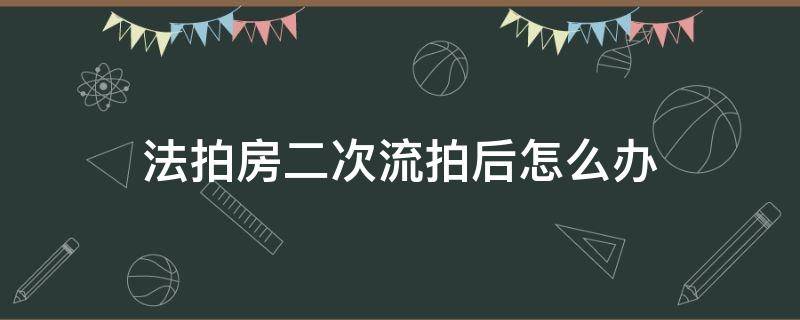 法拍房二次流拍后怎么办